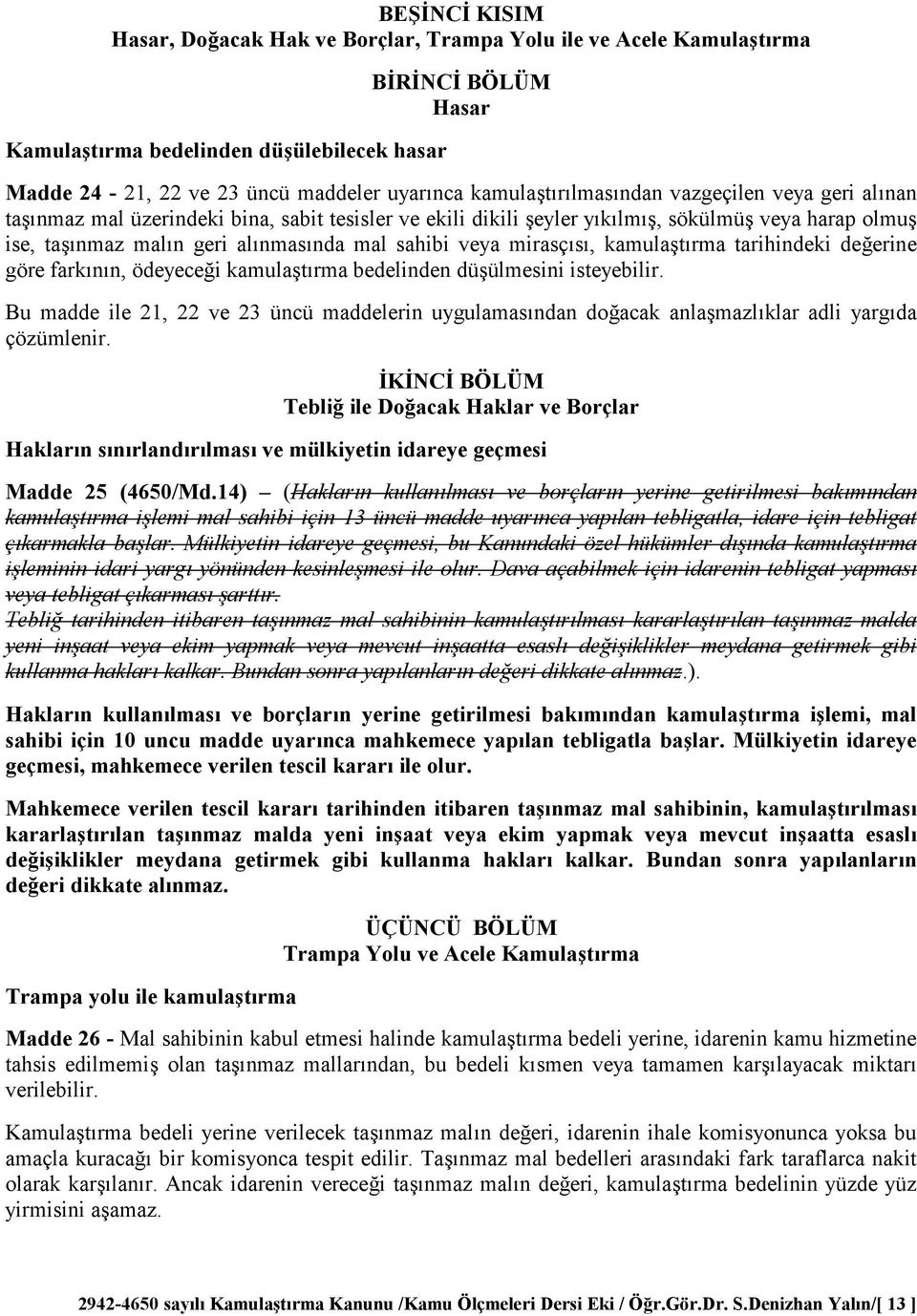 BEŞİNCİ KISIM
Hasar, Doğacak Hak ve Borçlar, Trampa Yolu ile ve Acele Kamulaştırma

BİRİNCİ BÖLÜM
Hasar

Kamulaştırma bedelinden düşülebilecek hasar

Madde 24 - 21, 22 ve 23 üncü maddeler uyarınca kamulaştırılmasından vazgeçilen veya geri alınan taşınmaz mal üzerindeki bina, sabit tesisler ve ekili dikili şeyler yıkılmış, sökülmüş veya harap olmuş ise, taşınmaz malın geri alınmasında mal sahibi veya mirasçısı, kamulaştırma tarihindeki değerine göre farkının, ödeyeceği kamulaştırma bedelinden düşülmesini isteyebilir.

Bu madde ile 21, 22 ve 23 üncü maddelerin uygulamasından doğacak anlaşmazlıklar adli yargıda çözümlenir.

İKİNCİ BÖLÜM
Tebliğ ile Doğacak Haklar ve Borçlar

Hakların sınırlandırılması ve mülkiyetin idareye geçmesi

Madde 25 (4650/Md.14) – (Hakların kullanılması ve borçların yerine getirilmesi bakımından kamulaştırma işlemi mal sahibi için 13 üncü madde uyarınca yapılan tebligatla, idare için tebligat çıkarmakla başlar. Mülkiyetin idareye geçmesi, bu Kanundaki özel hükümler dışında kamulaştırma işleminin idari yargı yönünden kesinleşmesi ile olur. Dava açabilmek için idarenin tebligat yapması veya tebligat çıkarması şarttır.
Tebliğ tarihinden itibaren taşınmaz mal sahibinin kamulaştırılması kararlaştırılan taşınmaz malda yeni inşaat veya ekim yapmak veya mevcut inşaatta esaslı değişiklikler meydana getirmek gibi kullanma hakları kalkar. Bundan sonra yapılanların değeri dikkate alınmaz.).

Hakların kullanılması ve borçların yerine getirilmesi bakımından kamulaştırma işlemi, mal sahibi için 10 uncu madde uyarınca mahkemece yapılan tebligatla başlar. Mülkiyetin idareye geçmesi, mahkemece verilen tescil kararı ile olur.

Mahkemece verilen tescil kararı tarihinden itibaren taşınmaz mal sahibinin, kamulaştırılması kararlaştırılan taşınmaz malda yeni inşaat veya ekim yapmak veya mevcut inşaatta esaslı değişiklikler meydana getirmek gibi kullanma hakları kalkar. Bundan sonra yapılanların değeri dikkate alınmaz.

ÜÇÜNCÜ BÖLÜM
Trampa Yolu ve Acele Kamulaştırma

Trampa yolu ile kamulaştırma

Madde 26 - Mal sahibinin kabul etmesi halinde kamulaştırma bedeli yerine, idarenin kamu hizmetine tahsis edilmemiş olan taşınmaz mallarından, bu bedeli kısmen veya tamamen karşılayacak miktarı verilebilir.

Kamulaştırma bedeli yerine verilecek taşınmaz malın değeri, idarenin ihale komisyonunca yoksa bu amaçla kuracağı bir komisyonca tespit edilir. Taşınmaz mal bedelleri arasındaki fark taraflarca nakit olarak karşılanır. Ancak idarenin vereceği taşınmaz malın değeri, kamulaştırma bedelinin yüzde yüz yirmisini aşamaz.

2942-4650 sayılı Kamulaştırma Kanunu /Kamu Ölçmeleri Dersi Eki / Öğr.Gör.Dr. S.Denizhan Yalın/[ 13 ]